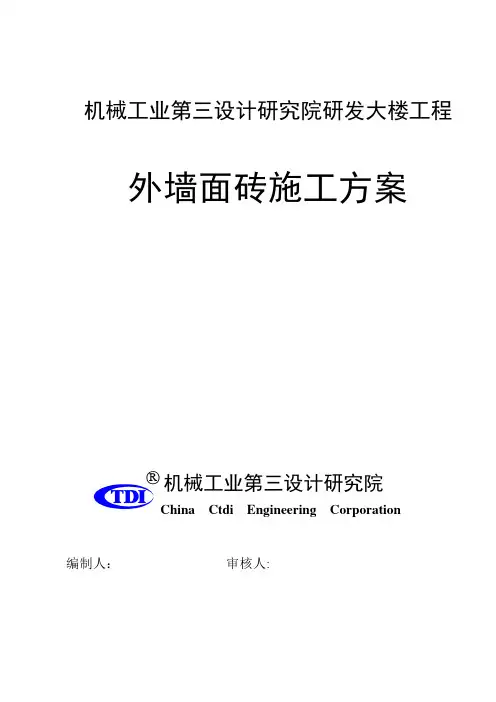 机械工业第三设计研究院研发大楼工程

外墙面砖施工方案

CTDI ® 机械工业第三设计研究院
China Ctdi Engineering Corporation

编制人： 审核人: